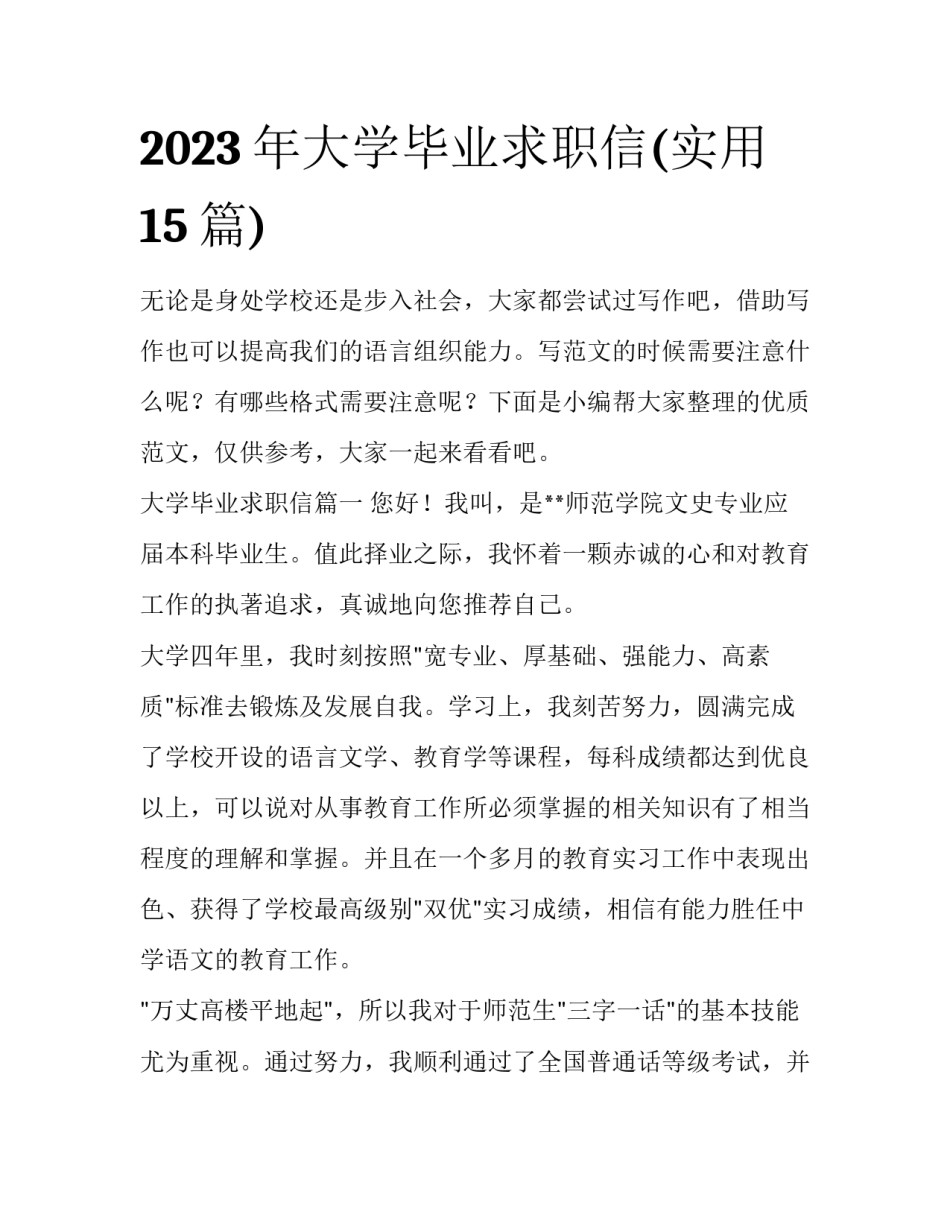 2023 年大学毕业求职信(实用 15 篇)

无论是身处学校还是步入社会，大家都尝试过写作吧，借助写作也可以提高我们的语言组织能力。写范文的时候需要注意什么呢？有哪些格式需要注意呢？下面是小编帮大家整理的优质范文，仅供参考，大家一起来看看吧。

大学毕业求职信篇一 您好！我叫，是**师范学院文史专业应届本科毕业生。值此择业之际，我怀着一颗赤诚的心和对教育工作的执著追求，真诚地向您推荐自己。

大学四年里，我时刻按照"宽专业、厚基础、强能力、高素质"标准去锻炼及发展自我。学习上，我刻苦努力，圆满完成了学校开设的语言文学、教育学等课程，每科成绩都达到优良以上，可以说对从事教育工作所必须掌握的相关知识有了相当程度的理解和掌握。并且在一个多月的教育实习工作中表现出色、获得了学校最高级别"双优"实习成绩，相信有能力胜任中学语文的教育工作。

"万丈高楼平地起"，所以我对于师范生"三字一话"的基本技能尤为重视。通过努力，我顺利通过了全国普通话等级考试，并